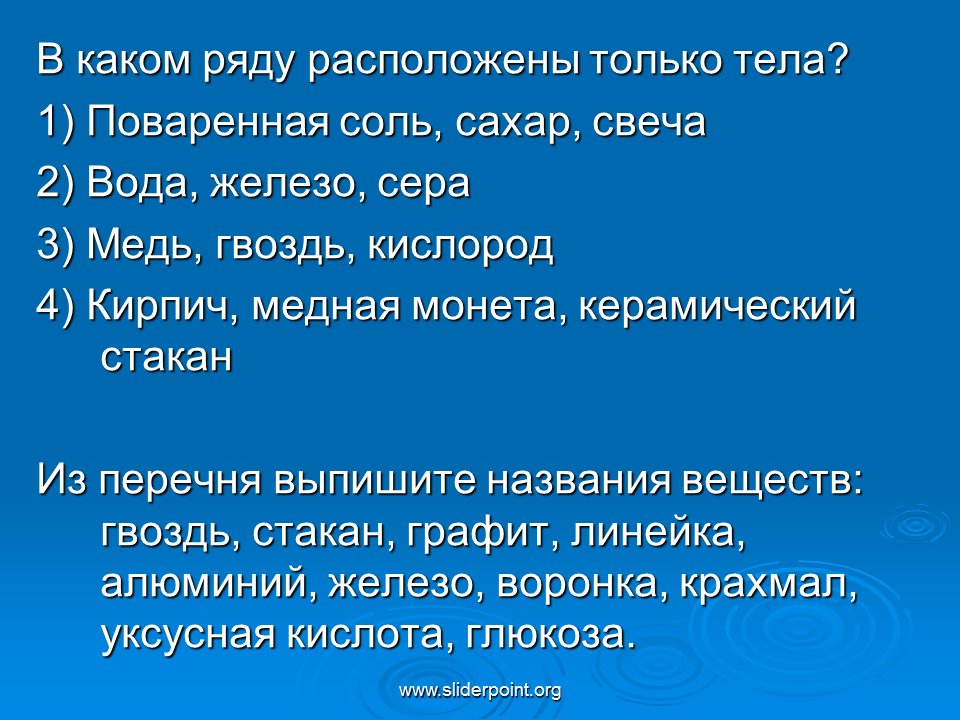 В каком ряду расположены только тела?

1) Поваренная соль, сахар, свеча

2) Вода, железо, сера

3) Медь, гвоздь, кислород

4) Кирпич, медная монета, керамический стакан

Из перечня выпишите названия веществ: гвоздь, стакан, графит, линейка, алюминий, железо, воронка, крахмал, уксусная кислота, глюкоза.

www.sliderpoint.org